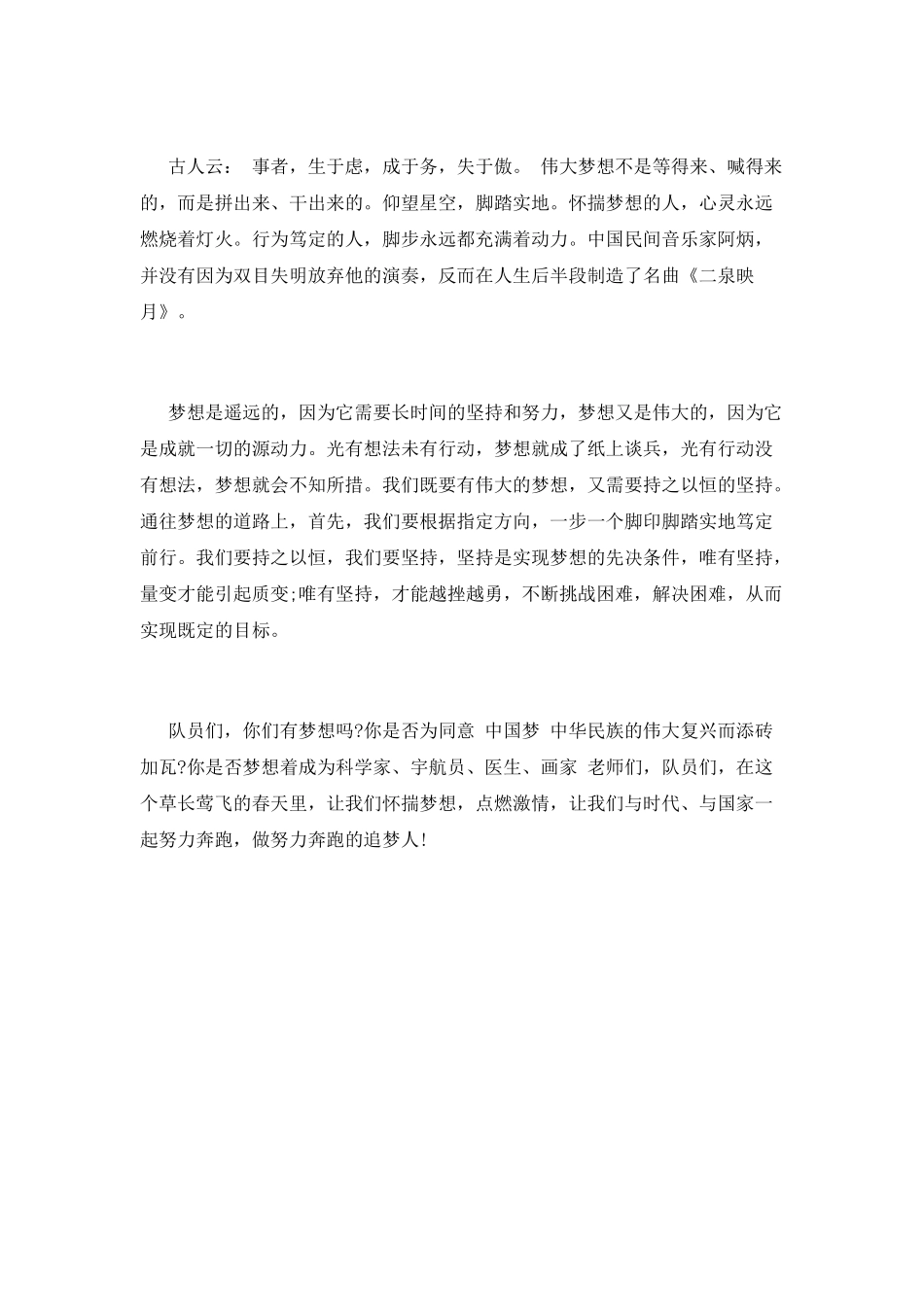 古人云： 事者，生于虑，成于务，失于傲。 伟大梦想不是等得来、喊得来的，而是拼出来、干出来的。仰望星空，脚踏实地。怀揣梦想的人，心灵永远燃烧着灯火。行为笃定的人，脚步永远都充满着动力。中国民间音乐家阿炳，并没有因为双目失明放弃他的演奏，反而在人生后半段制造了名曲《二泉映月》。

梦想是遥远的，因为它需要长时间的坚持和努力，梦想又是伟大的，因为它是成就一切的源动力。光有想法未有行动，梦想就成了纸上谈兵，光有行动没有想法，梦想就会不知所措。我们既要有伟大的梦想，又需要持之以恒的坚持。通往梦想的道路上，首先，我们要根据指定方向，一步一个脚印脚踏实地笃定前行。我们要持之以恒，我们要坚持，坚持是实现梦想的先决条件，唯有坚持，量变才能引起质变;唯有坚持，才能越挫越勇，不断挑战困难，解决困难，从而实现既定的目标。

队员们，你们有梦想吗?你是否为同意 中国梦 中华民族的伟大复兴而添砖加瓦?你是否梦想着成为科学家、宇航员、医生、画家 老师们，队员们，在这个草长莺飞的春天里，让我们怀揣梦想，点燃激情，让我们与时代、与国家一起努力奔跑，做努力奔跑的追梦人!